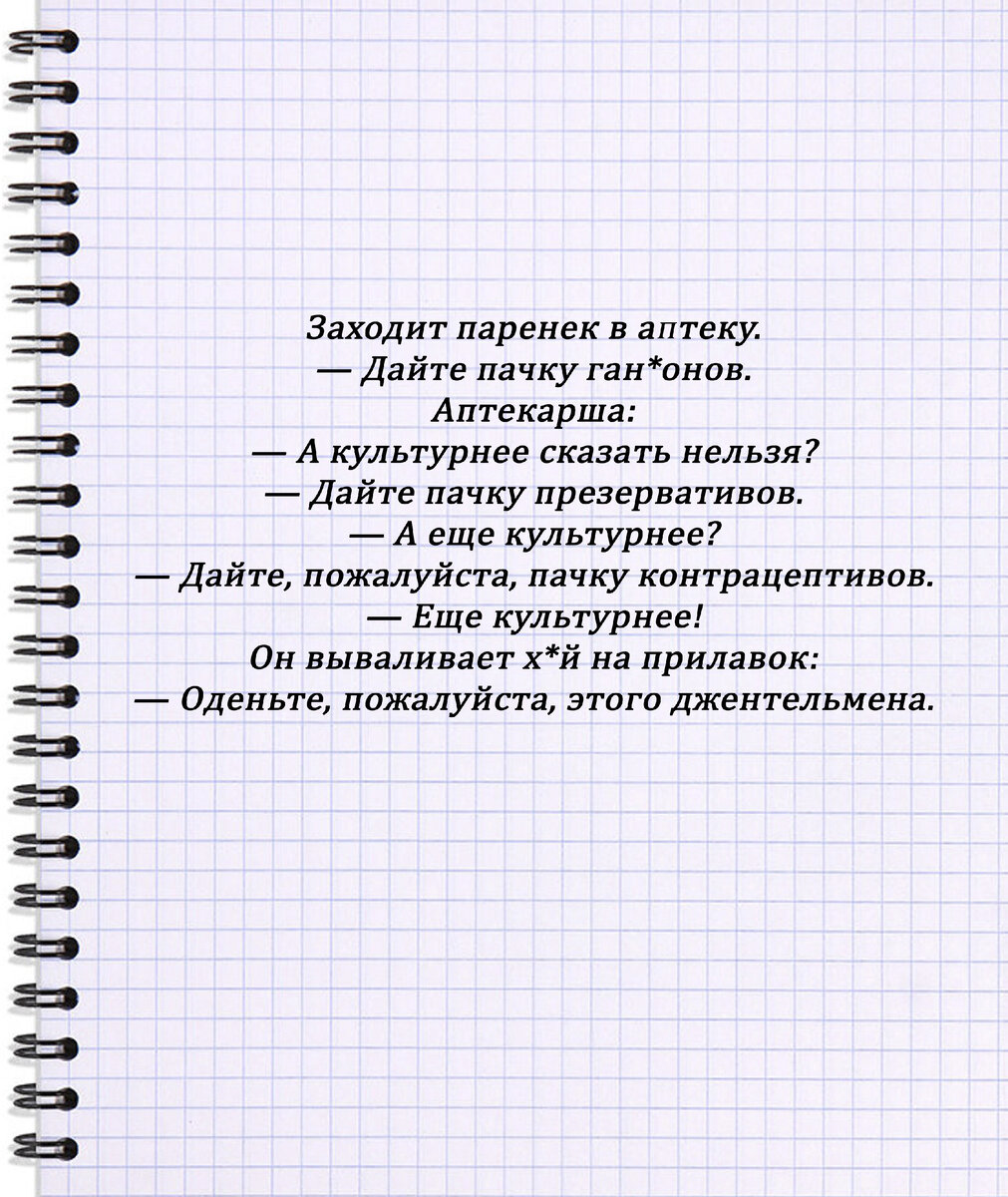 Заходит паренек в аптеку.
— Дайте пачку ган*онов.
Аптекарша:
— А культурнее сказать нельзя?
— Дайте пачку презервативов.
— А еще культурнее?
— Дайте, пожалуйста, пачку контрацептивов.
— Еще культурнее!
Он вываливает х*й на прилавок:
— Оденьте, пожалуйста, этого джентельмена.